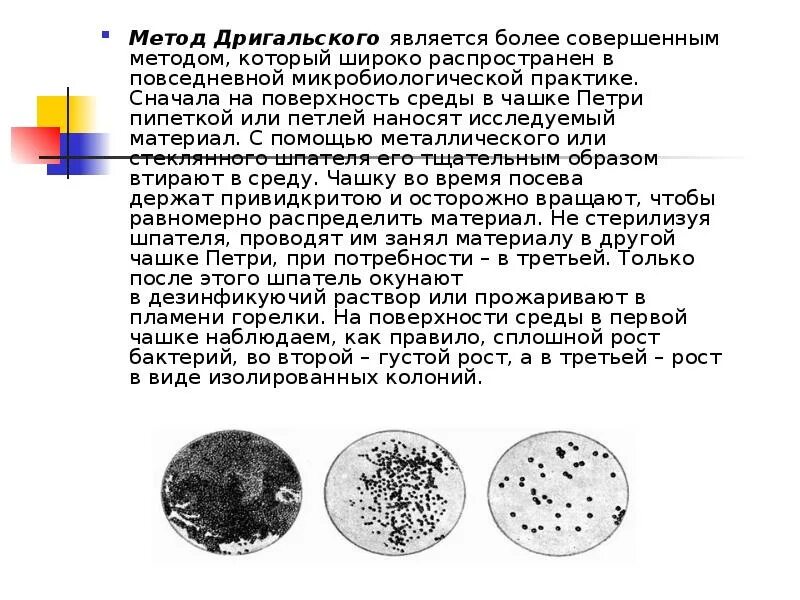 Метод Дригальского является более совершенным методом, который широко распространен в повседневной микробиологической практике. Сначала на поверхность среды в чашке Петри пипеткой или петлей наносят исследуемый материал. С помощью металлического или стеклянного шпателя его тщательным образом втирают в среду. Чашку во время посева держат привидкритою и осторожно вращают, чтобы равномерно распределить материал. Не стерилизуя шпателя, проводят им занял материалу в другой чашке Петри, при потребности – в третьей. Только после этого шпатель окунают в дезинфикуючий раствор или прожаривают в пламени горелки. На поверхности среды в первой чашке наблюдаем, как правило, сплошной рост бактерий, во второй – густой рост, а в третьей – рост в виде изолированных колоний.